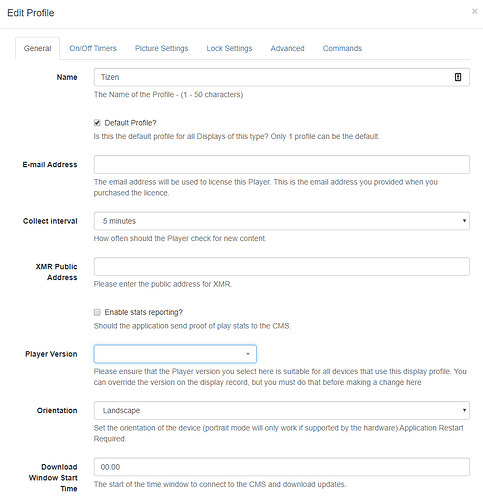 Edit Profile

×

General On/Off Timers Picture Settings Lock Settings Advanced Commands

Name Tizen

The Name of the Profile - (1 - 50 characters)

Default Profile?

Is this the default profile for all Displays of this type? Only 1 profile can be the default.

E-mail Address

The email address will be used to license this Player. This is the email address you provided when you purchased the licence.

Collect interval 5 minutes

How often should the Player check for new content.

XMR Public Address

Please enter the public address for XMR.

Enable stats reporting?

Should the application send proof of play stats to the CMS.

Player Version

Please ensure that the Player version you select here is suitable for all devices that use this display profile. You can override the version on the display record, but you must do that before making a change here

Orientation Landscape

Set the orientation of the device (portrait mode will only work if supported by the hardware) Application Restart Required.

Download Window Start Time 00:00

The start of the time window to connect to the CMS and download updates.